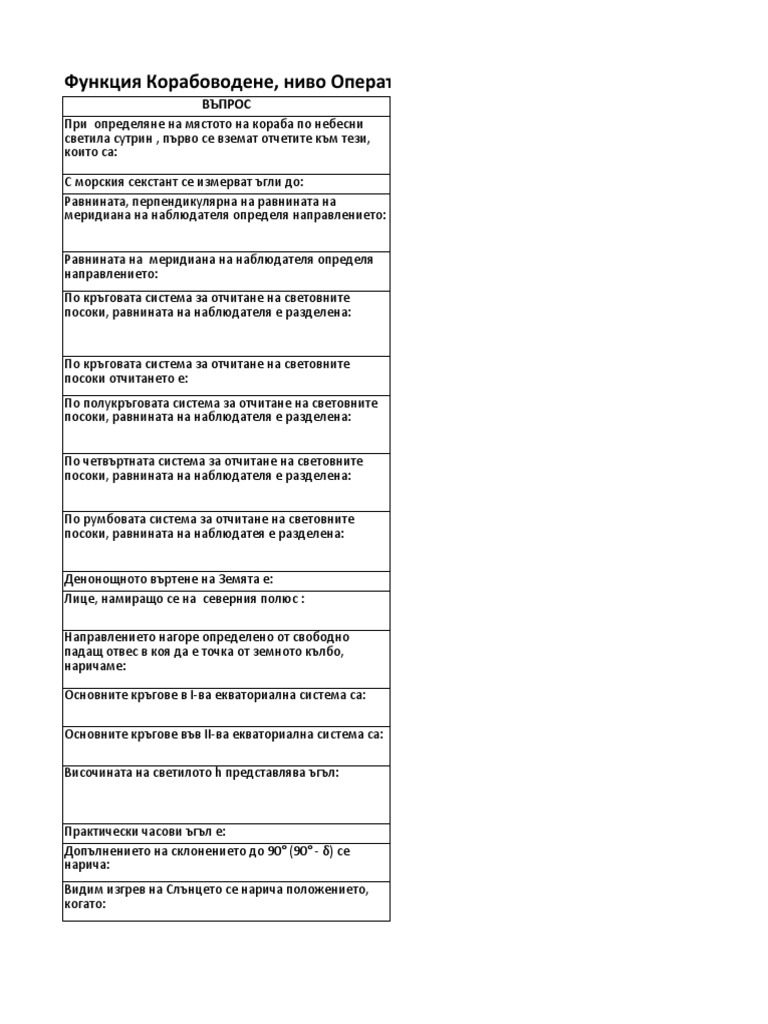 Функция Корабоводене, ниво Операт

| ВЪПРОС |
|---|
| При определяне на мястото на кораба по небесни светила сутрин , първо се вземат отчетите към тези, които са: |
| С морския секстант се измерват ъгли до: |
| Равнината, перпендикулярна на равнината на меридиана на наблюдателя определя направлението: |
| Равнината на меридиана на наблюдателя определя направлението: |
| По кръговата система за отчитане на световните посоки, равнината на наблюдателя е разделена: |
| По кръговата система за отчитане на световните посоки отчитането е: |
| По полукръговата система за отчитане на световните посоки, равнината на наблюдателя е разделена: |
| По четвъртната система за отчитане на световните посоки, равнината на наблюдателя е разделена: |
| По румбовата система за отчитане на световните посоки, равнината на наблюдатея е разделена: |
| Денонощното въртене на Земята е: |
| Лице, намиращо се на северния полюс : |
| Направлението нагоре определено от свободно падащ отвес в коя да е точка от земното кълбо, наричаме: |
| Основните кръгове в I-ва екваториална система са: |
| Основните кръгове във II-ва екваториална система са: |
| Височината на светилото h представлява ъгъл: |
| Практически часови ъгъл е: |
| Допълнението на склонението до 90° (90° - δ) се нарича: |
| Видим изгрев на Слънцето се нарича положението, когато: |